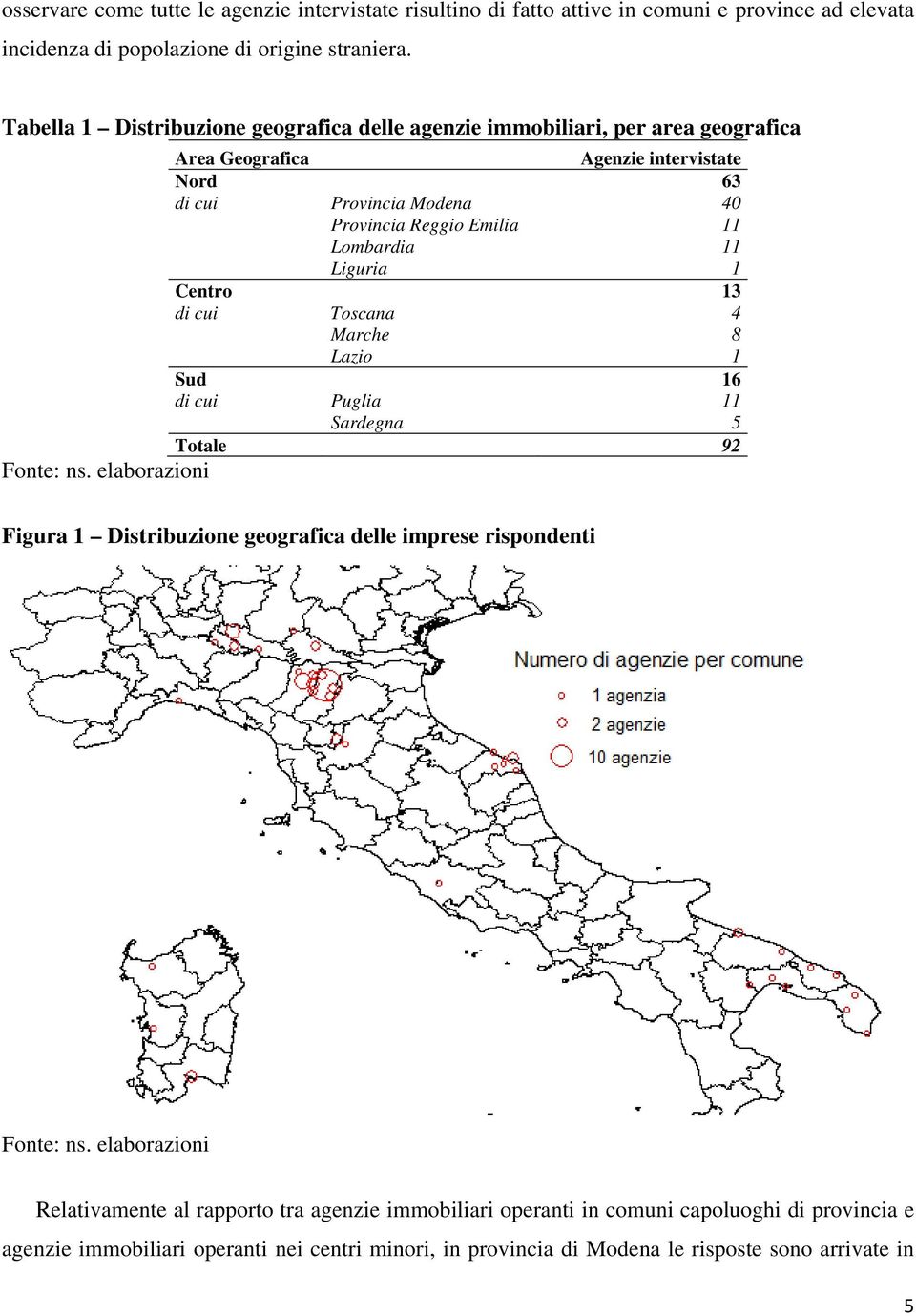 osservare come tutte le agenzie intervistate risultino di fatto attive in comuni e province ad elevata incidenza di popolazione di origine straniera.

Tabella 1 – Distribuzione geografica delle agenzie immobiliari, per area geografica

| Area Geografica | | Agenzie intervistate |
|---|---|---|
| Nord | | 63 |
| di cui | Provincia Modena | 40 |
| | Provincia Reggio Emilia | 11 |
| | Lombardia | 11 |
| | Liguria | 1 |
| Centro | | 13 |
| di cui | Toscana | 4 |
| | Marche | 8 |
| | Lazio | 1 |
| Sud | | 16 |
| di cui | Puglia | 11 |
| | Sardegna | 5 |
| Totale | | 92 |

Fonte: ns. elaborazioni

Figura 1 – Distribuzione geografica delle imprese rispondenti

Numero di agenzie per comune
1 agenzia
2 agenzie
10 agenzie

Fonte: ns. elaborazioni

Relativamente al rapporto tra agenzie immobiliari operanti in comuni capoluoghi di provincia e agenzie immobiliari operanti nei centri minori, in provincia di Modena le risposte sono arrivate in

5